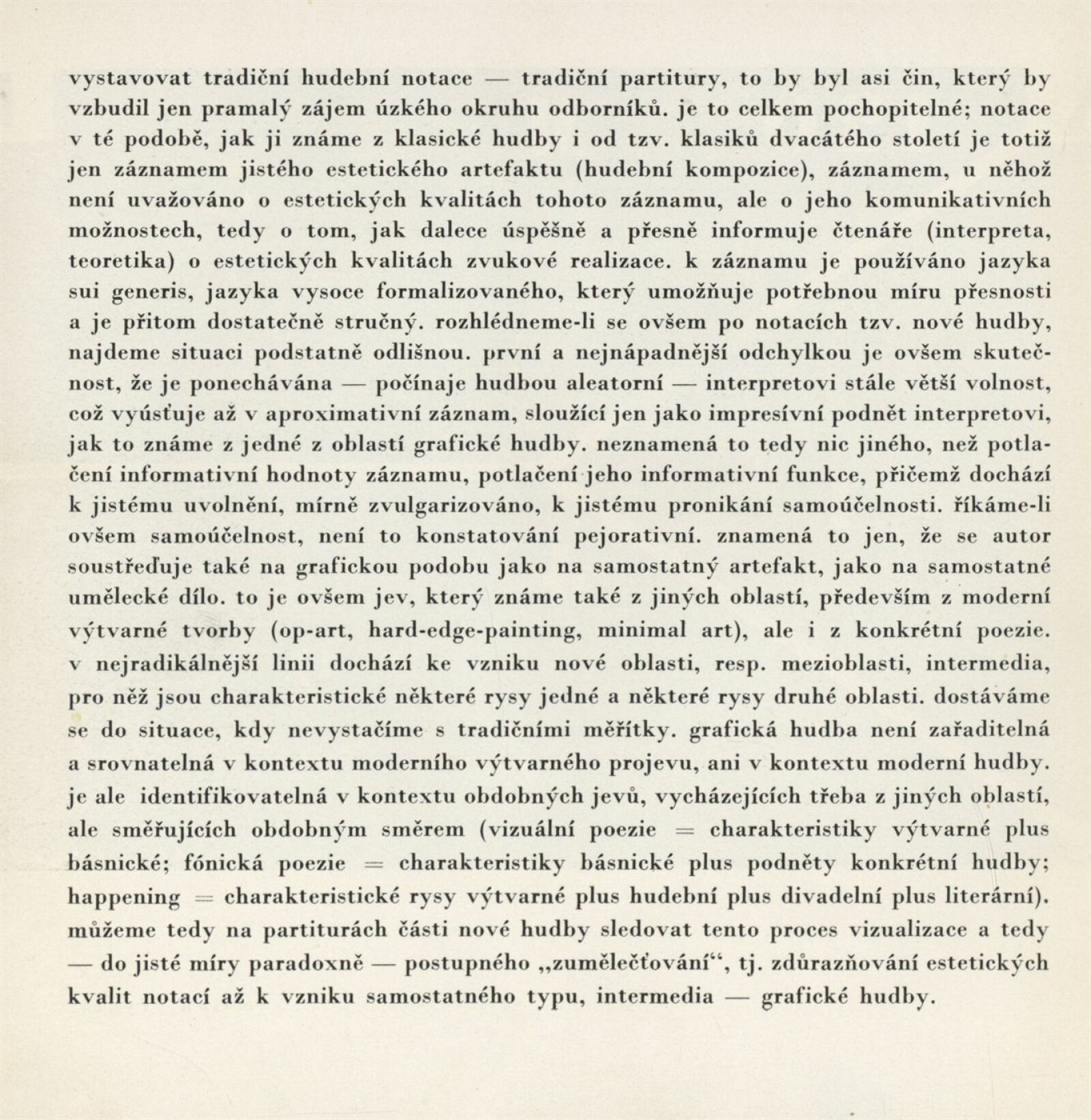 vystavovat tradiční hudební notace — tradiční partitury, to by byl asi čin, který by vzbudil jen pramalý zájem úzkého okruhu odborníků. je to celkem pochopitelné; notace v té podobě, jak ji známe z klasické hudby i od tzv. klasiků dvacátého století je totiž jen záznamem jistého estetického artefaktu (hudební kompozice), záznamem, u něhož není uvažováno o estetických kvalitách tohoto záznamu, ale o jeho komunikativních možnostech, tedy o tom, jak dalece úspěšně a přesně informuje čtenáře (interpreta, teoretika) o estetických kvalitách zvukové realizace. k záznamu je používáno jazyka sui generis, jazyka vysoce formalizovaného, který umožňuje potřebnou míru přesnosti a je přitom dostatečně stručný. rozhlédneme-li se ovšem po notacích tzv. nové hudby, najdeme situaci podstatně odlišnou. první a nejnápadnější odchylkou je ovšem skutečnost, že je ponechávána — počínaje hudbou aleatorní — interpretovi stále větší volnost, což vyúsťuje až v aproximativní záznam, sloužící jen jako impresívní podnět interpretovi, jak to známe z jedné z oblastí grafické hudby. neznamená to tedy nic jiného, než potlačení informativní hodnoty záznamu, potlačení jeho informativní funkce, přičemž dochází k jistému uvolnění, mírně zvulgarizováno, k jistému pronikání samoúčelnosti. říkáme-li ovšem samoúčelnost, není to konstatování pejorativní. znamená to jen, že se autor soustřeďuje také na grafickou podobu jako na samostatný artefakt, jako na samostatné umělecké dílo. to je ovšem jev, který známe také z jiných oblastí, především z moderní výtvarné tvorby (op-art, hard-edge-painting, minimal art), ale i z konkrétní poezie. v nejradikálnější linii dochází ke vzniku nové oblasti, resp. mezioblasti, intermedia, pro něž jsou charakteristické některé rysy jedné a některé rysy druhé oblasti. dostáváme se do situace, kdy nevystačíme s tradičními měřítky. grafická hudba není zařaditelná a srovnatelná v kontextu moderního výtvarného projevu, ani v kontextu moderní hudby. je ale identifikovatelná v kontextu obdobných jevů, vycházejících třeba z jiných oblastí, ale směřujících obdobným směrem (vizuální poezie = charakteristiky výtvarné plus básnické; fónická poezie = charakteristiky básnické plus podněty konkrétní hudby; happening = charakteristické rysy výtvarné plus hudební plus divadelní plus literární). můžeme tedy na partiturách části nové hudby sledovat tento proces vizualizace a tedy — do jisté míry paradoxně — postupného „zumělečťování“, tj. zdůrazňování estetických kvalit notací až k vzniku samostatného typu, intermedia — grafické hudby.